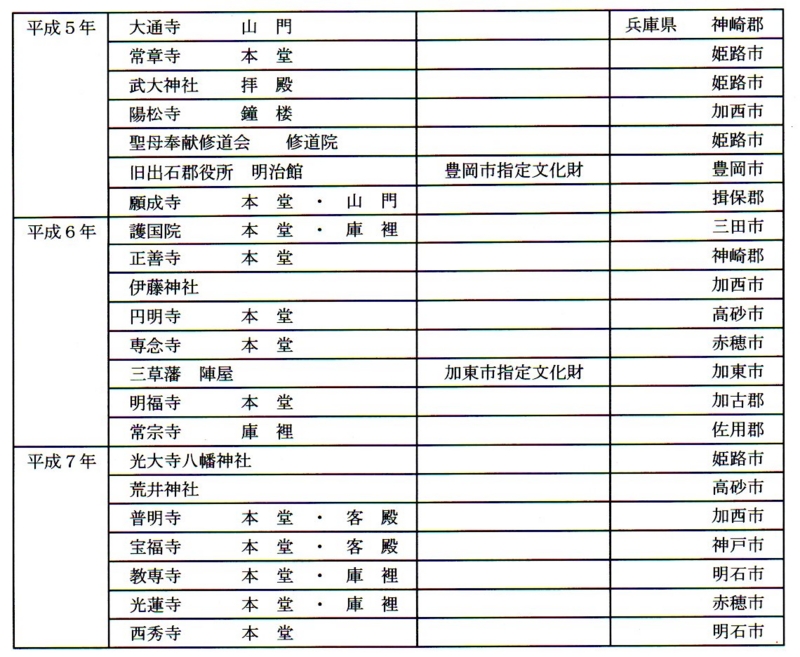 | 平成５年 | 大通寺　山門 |  | 兵庫県　神崎郡 |
|---|---|---|---|
|  | 常章寺　本堂 |  | 姫路市 |
|  | 武大神社　拝殿 |  | 姫路市 |
|  | 陽松寺　鐘楼 |  | 加西市 |
|  | 聖母奉献修道会　修道院 |  | 姫路市 |
|  | 旧出石郡役所　明治館 | 豊岡市指定文化財 | 豊岡市 |
|  | 願成寺　本堂・山門 |  | 揖保郡 |
| 平成６年 | 護国院　本堂・庫裡 |  | 三田市 |
|  | 正善寺　本堂 |  | 神崎郡 |
|  | 伊藤神社 |  | 加西市 |
|  | 円明寺　本堂 |  | 高砂市 |
|  | 専念寺　本堂 |  | 赤穂市 |
|  | 三草藩　陣屋 | 加東市指定文化財 | 加東市 |
|  | 明福寺　本堂 |  | 加古郡 |
|  | 常宗寺　庫裡 |  | 佐用郡 |
| 平成７年 | 光大寺八幡神社 |  | 姫路市 |
|  | 荒井神社 |  | 高砂市 |
|  | 普明寺　本堂・客殿 |  | 加西市 |
|  | 宝福寺　本堂・客殿 |  | 神戸市 |
|  | 教専寺　本堂・庫裡 |  | 明石市 |
|  | 光蓮寺　本堂・庫裡 |  | 赤穂市 |
|  | 西秀寺　本堂 |  | 明石市 |